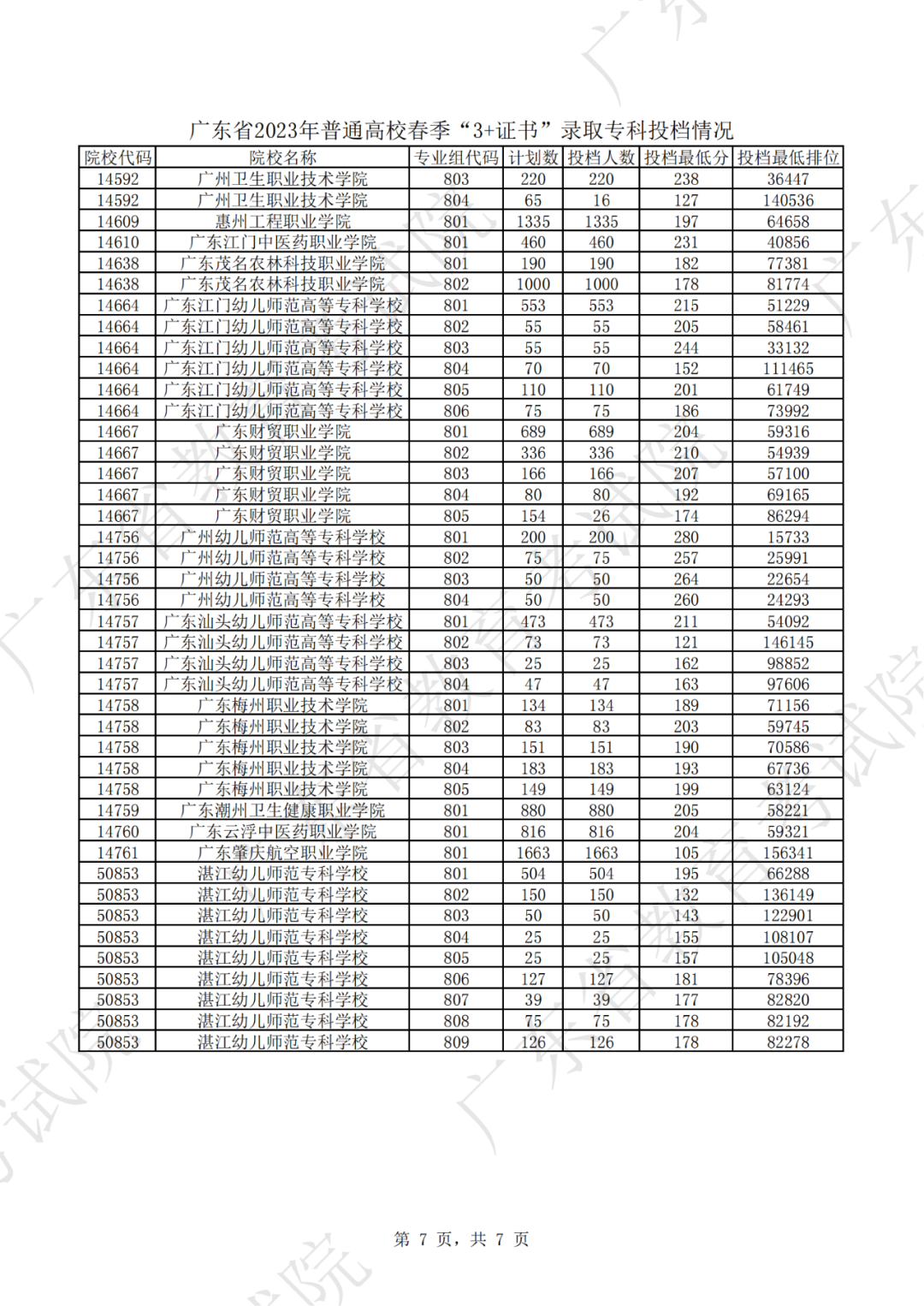 广东省2023年普通高校春季“3+证书”录取专科投档情况

| 院校代码 | 院校名称 | 专业组代码 | 计划数 | 投档人数 | 投档最低分 | 投档最低排位 |
|---|---|---|---|---|---|---|
| 14592 | 广州卫生职业技术学院 | 803 | 220 | 220 | 238 | 36447 |
| 14592 | 广州卫生职业技术学院 | 804 | 65 | 16 | 127 | 140536 |
| 14609 | 惠州工程职业学院 | 801 | 1335 | 1335 | 197 | 64658 |
| 14610 | 广东江门中医药职业学院 | 801 | 460 | 460 | 231 | 40856 |
| 14638 | 广东茂名农林科技职业学院 | 801 | 190 | 190 | 182 | 77381 |
| 14638 | 广东茂名农林科技职业学院 | 802 | 1000 | 1000 | 178 | 81774 |
| 14664 | 广东江门幼儿师范高等专科学校 | 801 | 553 | 553 | 215 | 51229 |
| 14664 | 广东江门幼儿师范高等专科学校 | 802 | 55 | 55 | 205 | 58461 |
| 14664 | 广东江门幼儿师范高等专科学校 | 803 | 55 | 55 | 244 | 33132 |
| 14664 | 广东江门幼儿师范高等专科学校 | 804 | 70 | 70 | 152 | 111465 |
| 14664 | 广东江门幼儿师范高等专科学校 | 805 | 110 | 110 | 201 | 61749 |
| 14664 | 广东江门幼儿师范高等专科学校 | 806 | 75 | 75 | 186 | 73992 |
| 14667 | 广东财贸职业学院 | 801 | 689 | 689 | 204 | 59316 |
| 14667 | 广东财贸职业学院 | 802 | 336 | 336 | 210 | 54939 |
| 14667 | 广东财贸职业学院 | 803 | 166 | 166 | 207 | 57100 |
| 14667 | 广东财贸职业学院 | 804 | 80 | 80 | 192 | 69165 |
| 14667 | 广东财贸职业学院 | 805 | 154 | 26 | 174 | 86294 |
| 14756 | 广州幼儿师范高等专科学校 | 801 | 200 | 200 | 280 | 15733 |
| 14756 | 广州幼儿师范高等专科学校 | 802 | 75 | 75 | 257 | 25991 |
| 14756 | 广州幼儿师范高等专科学校 | 803 | 50 | 50 | 264 | 22654 |
| 14756 | 广州幼儿师范高等专科学校 | 804 | 50 | 50 | 260 | 24293 |
| 14757 | 广东汕头幼儿师范高等专科学校 | 801 | 473 | 473 | 211 | 54092 |
| 14757 | 广东汕头幼儿师范高等专科学校 | 802 | 73 | 73 | 121 | 146145 |
| 14757 | 广东汕头幼儿师范高等专科学校 | 803 | 25 | 25 | 162 | 98852 |
| 14757 | 广东汕头幼儿师范高等专科学校 | 804 | 47 | 47 | 163 | 97606 |
| 14758 | 广东梅州职业技术学院 | 801 | 134 | 134 | 189 | 71156 |
| 14758 | 广东梅州职业技术学院 | 802 | 83 | 83 | 203 | 59745 |
| 14758 | 广东梅州职业技术学院 | 803 | 151 | 151 | 190 | 70586 |
| 14758 | 广东梅州职业技术学院 | 804 | 183 | 183 | 193 | 67736 |
| 14758 | 广东梅州职业技术学院 | 805 | 149 | 149 | 199 | 63124 |
| 14759 | 广东潮州卫生健康职业学院 | 801 | 880 | 880 | 205 | 58221 |
| 14760 | 广东云浮中医药职业学院 | 801 | 816 | 816 | 204 | 59321 |
| 14761 | 广东肇庆航空职业学院 | 801 | 1663 | 1663 | 105 | 156341 |
| 50853 | 湛江幼儿师范专科学校 | 801 | 504 | 504 | 195 | 66288 |
| 50853 | 湛江幼儿师范专科学校 | 802 | 150 | 150 | 132 | 136149 |
| 50853 | 湛江幼儿师范专科学校 | 803 | 50 | 50 | 143 | 122901 |
| 50853 | 湛江幼儿师范专科学校 | 804 | 25 | 25 | 155 | 108107 |
| 50853 | 湛江幼儿师范专科学校 | 805 | 25 | 25 | 157 | 105048 |
| 50853 | 湛江幼儿师范专科学校 | 806 | 127 | 127 | 181 | 78396 |
| 50853 | 湛江幼儿师范专科学校 | 807 | 39 | 39 | 177 | 82820 |
| 50853 | 湛江幼儿师范专科学校 | 808 | 75 | 75 | 178 | 82192 |
| 50853 | 湛江幼儿师范专科学校 | 809 | 126 | 126 | 178 | 82278 |

第 7 页，共 7 页